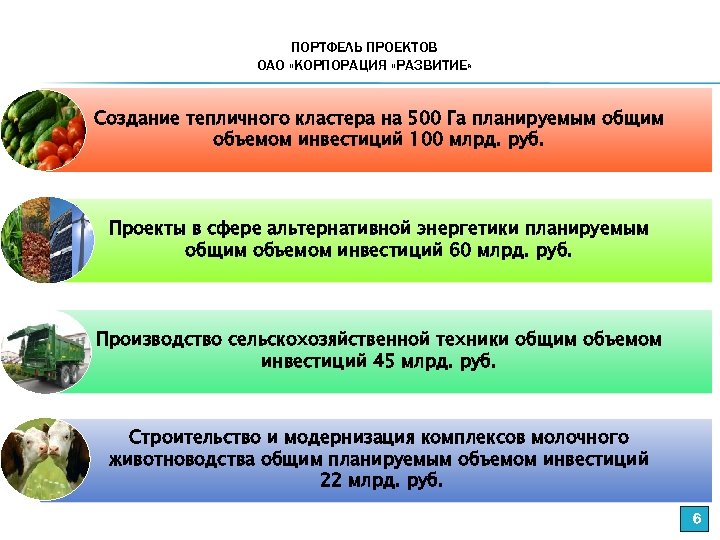 ПОРТФЕЛЬ ПРОЕКТОВ
ОАО «КОРПОРАЦИЯ «РАЗВИТИЕ»

Создание тепличного кластера на 500 Га планируемым общим объемом инвестиций 100 млрд. руб.

Проекты в сфере альтернативной энергетики планируемым общим объемом инвестиций 60 млрд. руб.

Производство сельскохозяйственной техники общим объемом инвестиций 45 млрд. руб.

Строительство и модернизация комплексов молочного животноводства общим планируемым объемом инвестиций 22 млрд. руб.

6